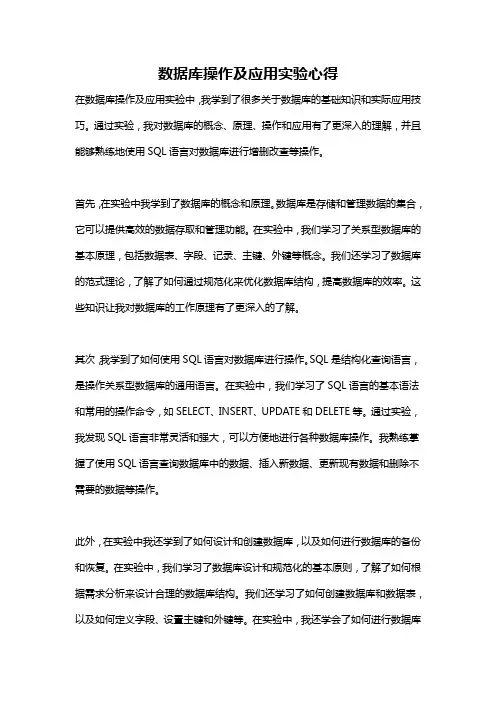 数据库操作及应用实验心得

在数据库操作及应用实验中，我学到了很多关于数据库的基础知识和实际应用技巧。通过实验，我对数据库的概念、原理、操作和应用有了更深入的理解，并且能够熟练地使用 SQL 语言对数据库进行增删改查等操作。

首先，在实验中我学到了数据库的概念和原理。数据库是存储和管理数据的集合，它可以提供高效的数据存取和管理功能。在实验中，我们学习了关系型数据库的基本原理，包括数据表、字段、记录、主键、外键等概念。我们还学习了数据库的范式理论，了解了如何通过规范化来优化数据库结构，提高数据库的效率。这些知识让我对数据库的工作原理有了更深入的了解。

其次，我学到了如何使用 SQL 语言对数据库进行操作。SQL 是结构化查询语言，是操作关系型数据库的通用语言。在实验中，我们学习了 SQL 语言的基本语法和常用的操作命令，如 SELECT、INSERT、UPDATE 和 DELETE 等。通过实验，我发现 SQL 语言非常灵活和强大，可以方便地进行各种数据库操作。我熟练掌握了使用 SQL 语言查询数据库中的数据、插入新数据、更新现有数据和删除不需要的数据等操作。

此外，在实验中我还学到了如何设计和创建数据库，以及如何进行数据库的备份和恢复。在实验中，我们学习了数据库设计和规范化的基本原则，了解了如何根据需求分析来设计合理的数据库结构。我们还学习了如何创建数据库和数据表，以及如何定义字段、设置主键和外键等。在实验中，我还学会了如何进行数据库